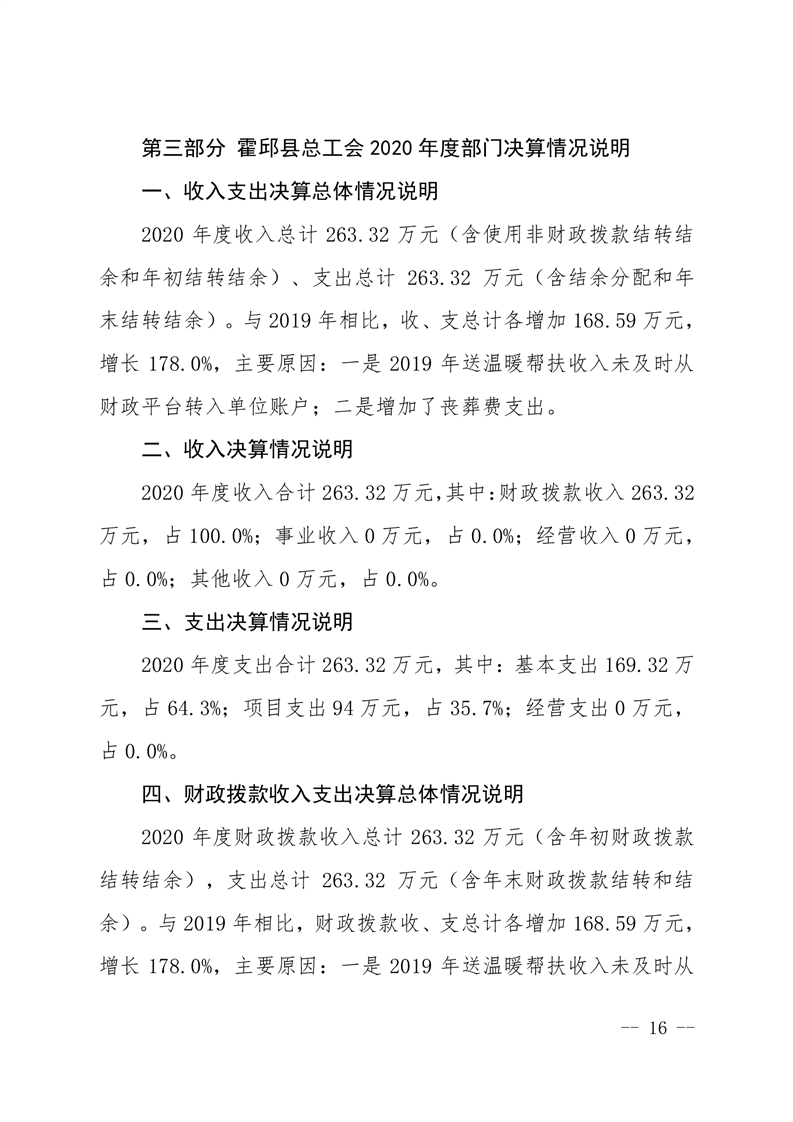 第三部分 霍邱县总工会 2020 年度部门决算情况说明

一、收入支出决算总体情况说明

2020 年度收入总计 263.32 万元（含使用非财政拨款结转结余和年初结转结余）、支出总计 263.32 万元（含结余分配和年末结转结余）。与 2019 年相比，收、支总计各增加 168.59 万元，增长 178.0%，主要原因：一是 2019 年送温暖帮扶收入未及时从财政平台转入单位账户；二是增加了丧葬费支出。

二、收入决算情况说明

2020 年度收入合计 263.32 万元，其中：财政拨款收入 263.32 万元，占 100.0%；事业收入 0 万元，占 0.0%；经营收入 0 万元，占 0.0%；其他收入 0 万元，占 0.0%。

三、支出决算情况说明

2020 年度支出合计 263.32 万元，其中：基本支出 169.32 万元，占 64.3%；项目支出 94 万元，占 35.7%；经营支出 0 万元，占 0.0%。

四、财政拨款收入支出决算总体情况说明

2020 年度财政拨款收入总计 263.32 万元（含年初财政拨款结转结余），支出总计 263.32 万元（含年末财政拨款结转和结余）。与 2019 年相比，财政拨款收、支总计各增加 168.59 万元，增长 178.0%，主要原因：一是 2019 年送温暖帮扶收入未及时从

-- 16 --